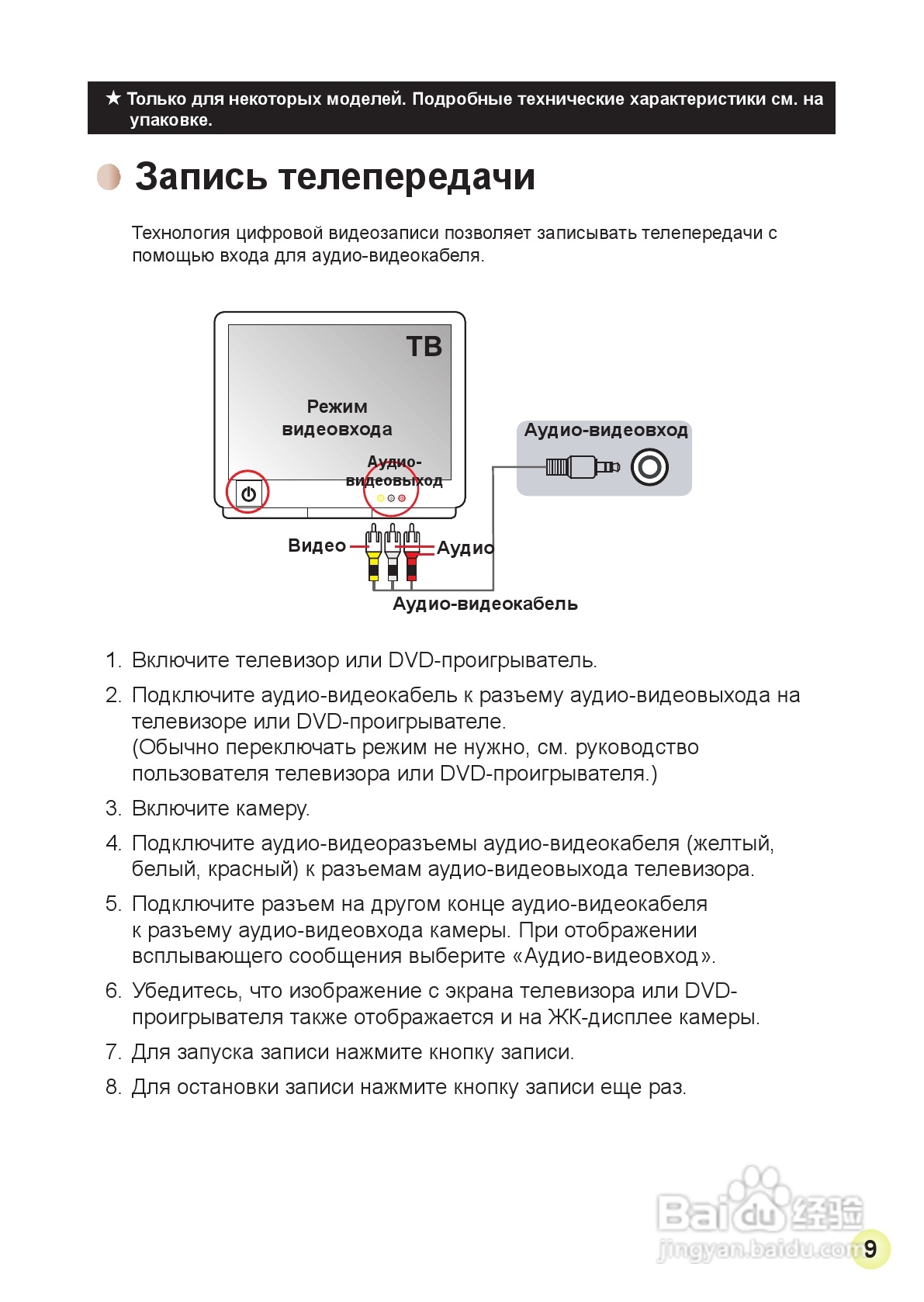 ★ Только для некоторых моделей. Подробные технические характеристики см. на упаковке.

Запись телепередачи

Технология цифровой видеозаписи позволяет записывать телепередачи с помощью входа для аудио-видеокабеля.

ТВ

Режим видеовхода

Аудио-видеовыход

Аудио-видеовход

Видео

Аудио

Аудио-видеокабель

1. Включите телевизор или DVD-проигрыватель.

2. Подключите аудио-видеокабель к разъему аудио-видеовыхода на телевизоре или DVD-проигрывателе.
(Обычно переключать режим не нужно, см. руководство пользователя телевизора или DVD-проигрывателя.)

3. Включите камеру.

4. Подключите аудио-видеоразъемы аудио-видеокабеля (желтый, белый, красный) к разъемам аудио-видеовыхода телевизора.

5. Подключите разъем на другом конце аудио-видеокабеля к разъему аудио-видеовхода камеры. При отображении всплывающего сообщения выберите «Аудио-видеовход».

6. Убедитесь, что изображение с экрана телевизора или DVD-проигрывателя также отображается и на ЖК-дисплее камеры.

7. Для запуска записи нажмите кнопку записи.

8. Для остановки записи нажмите кнопку записи еще раз.

Baidu 经验
jingyan.baidu.com

9